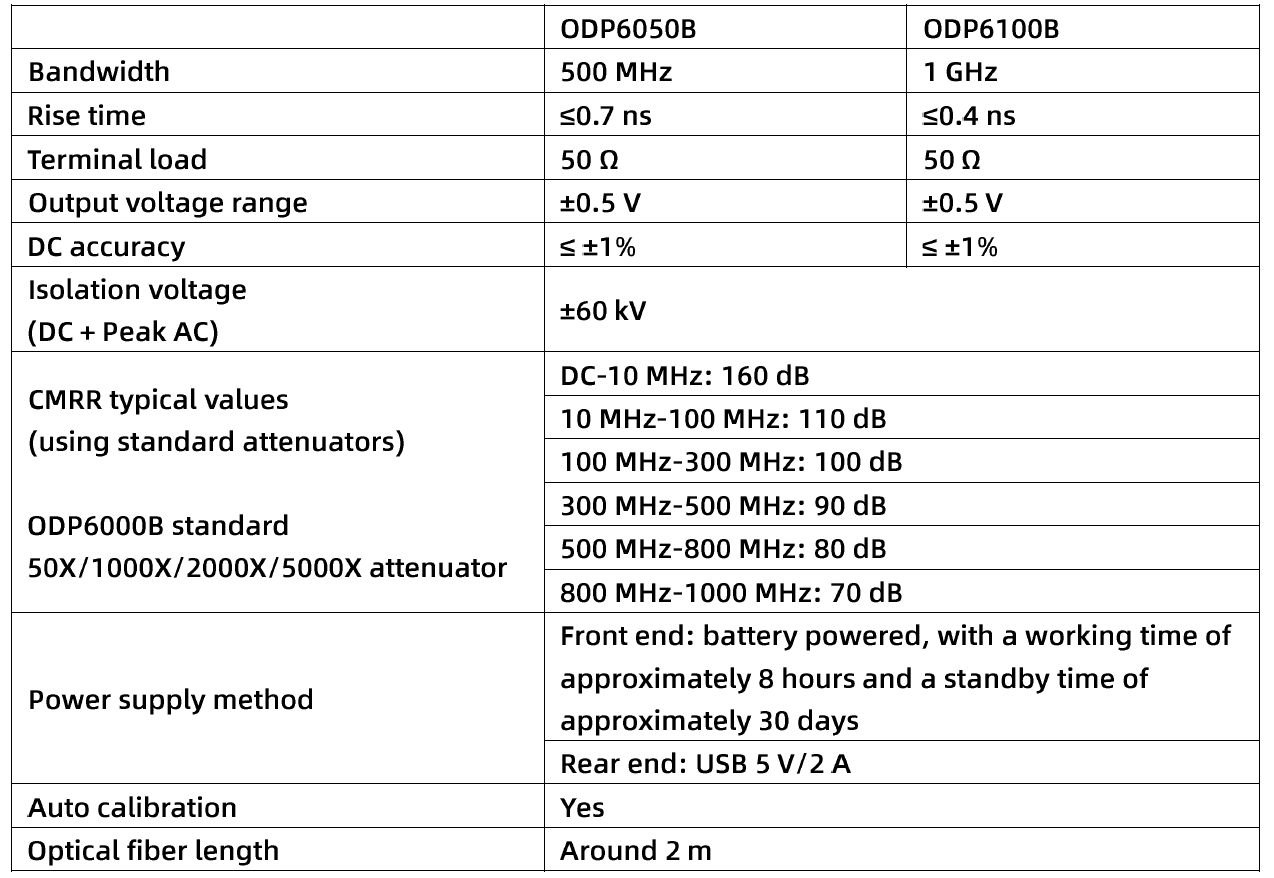 | | ODP6050B | ODP6100B |
|---|---|---|
| Bandwidth | 500 MHz | 1 GHz |
| Rise time | ≤0.7 ns | ≤0.4 ns |
| Terminal load | 50 Ω | 50 Ω |
| Output voltage range | ±0.5 V | ±0.5 V |
| DC accuracy | ≤ ±1% | ≤ ±1% |
| Isolation voltage (DC + Peak AC) | ±60 kV | |
| CMRR typical values (using standard attenuators) ODP6000B standard 50X/1000X/2000X/5000X attenuator | DC-10 MHz: 160 dB | |
| | 10 MHz-100 MHz: 110 dB | |
| | 100 MHz-300 MHz: 100 dB | |
| | 300 MHz-500 MHz: 90 dB | |
| | 500 MHz-800 MHz: 80 dB | |
| | 800 MHz-1000 MHz: 70 dB | |
| Power supply method | Front end: battery powered, with a working time of approximately 8 hours and a standby time of approximately 30 days | |
| | Rear end: USB 5 V/2 A | |
| Auto calibration | Yes | |
| Optical fiber length | Around 2 m | |